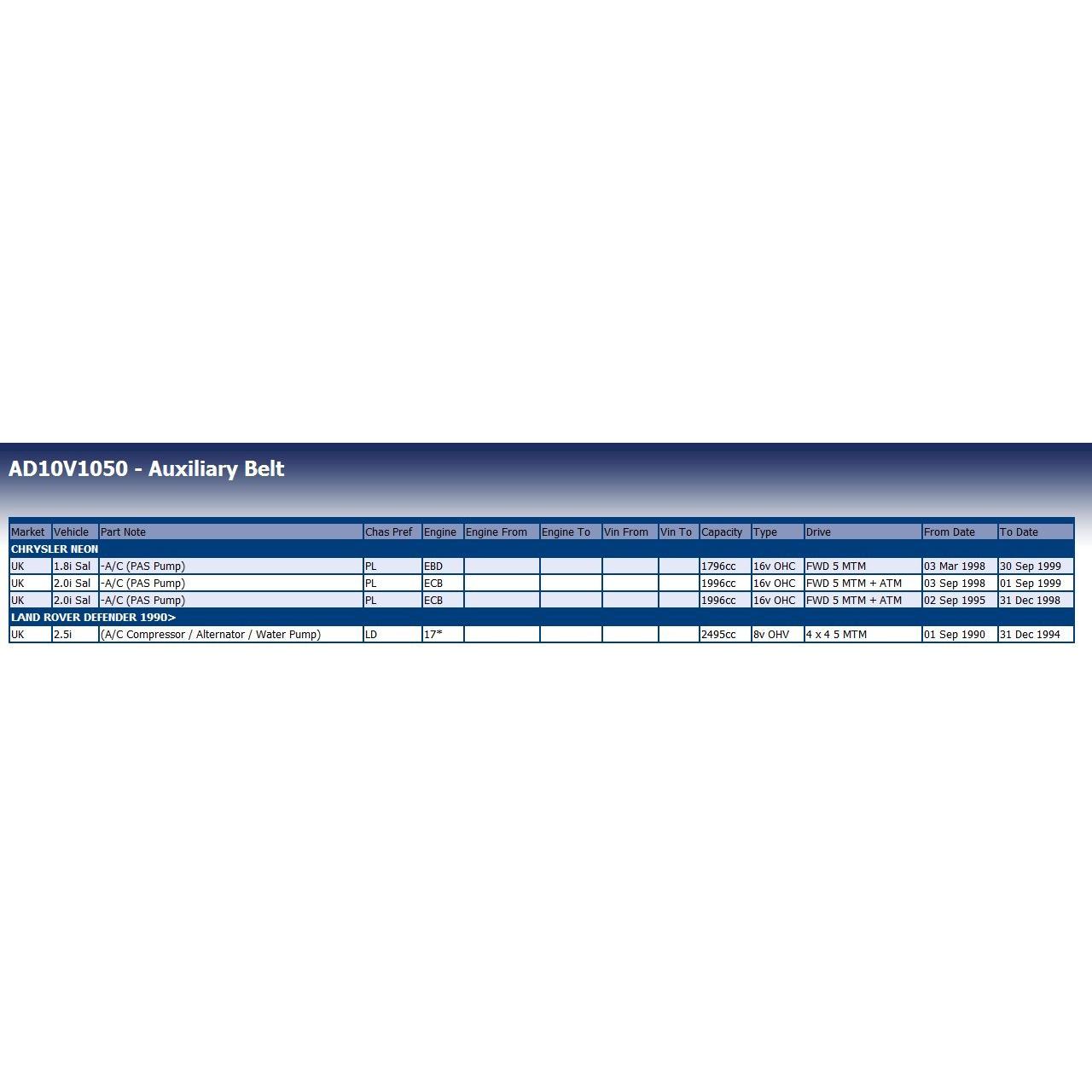 AD10V1050 - Auxiliary Belt

| Market | Vehicle | Part Note | Chas Pref | Engine | Engine From | Engine To | Vin From | Vin To | Capacity | Type | Drive | From Date | To Date |
|---|---|---|---|---|---|---|---|---|---|---|---|---|---|
| CHRYSLER NEON | | | | | | | | | | | | | |
| UK | 1.8i Sal | -A/C (PAS Pump) | PL | EBD | | | | | 1796cc | 16v OHC | FWD 5 MTM | 03 Mar 1998 | 30 Sep 1999 |
| UK | 2.0i Sal | -A/C (PAS Pump) | PL | ECB | | | | | 1996cc | 16v OHC | FWD 5 MTM + ATM | 03 Sep 1998 | 01 Sep 1999 |
| UK | 2.0i Sal | -A/C (PAS Pump) | PL | ECB | | | | | 1996cc | 16v OHC | FWD 5 MTM + ATM | 02 Sep 1995 | 31 Dec 1998 |
| LAND ROVER DEFENDER 1990> | | | | | | | | | | | | | |
| UK | 2.5i | (A/C Compressor / Alternator / Water Pump) | LD | 17* | | | | | 2495cc | 8v OHV | 4 x 4 5 MTM | 01 Sep 1990 | 31 Dec 1994 |